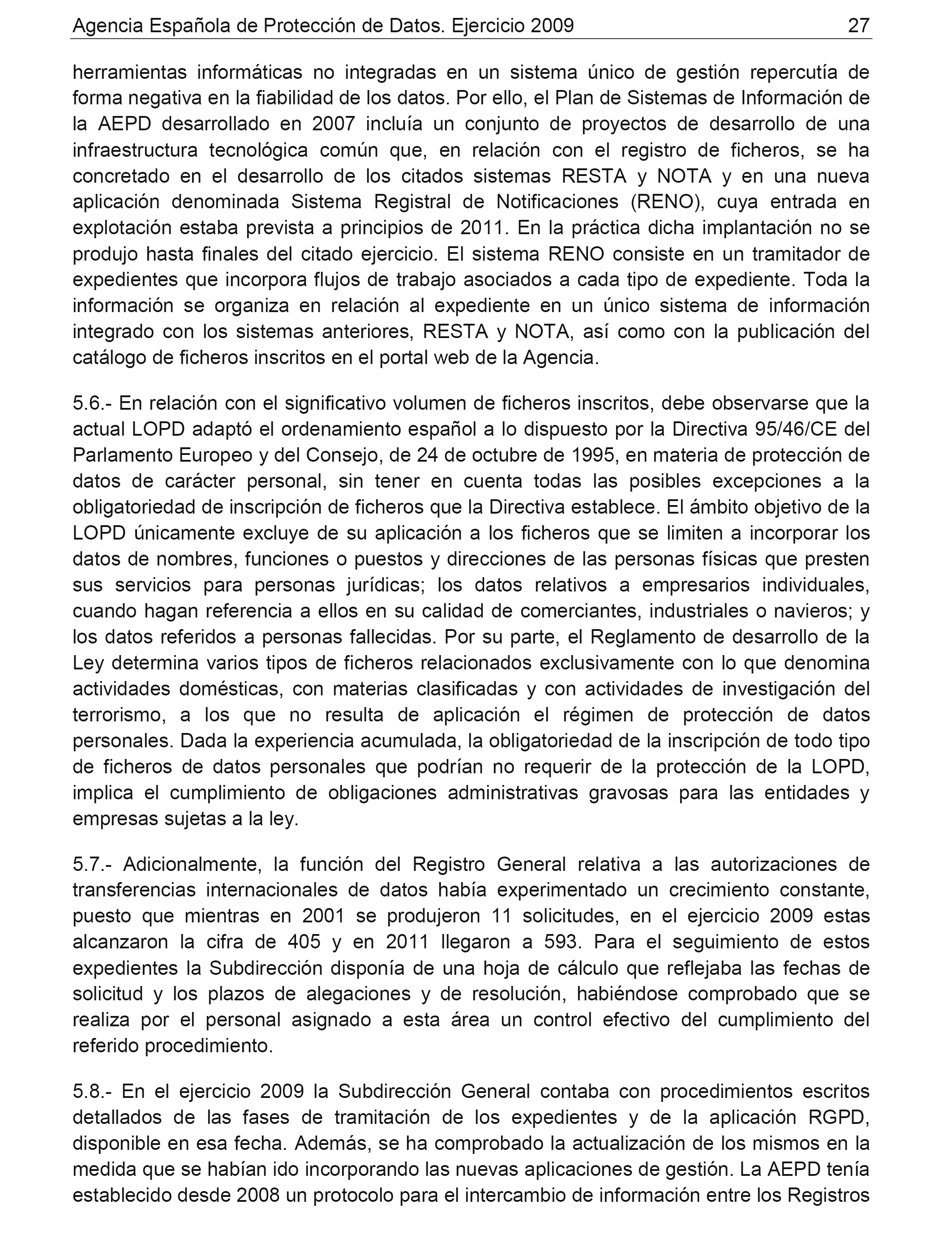 Agencia Española de Protección de Datos. Ejercicio 2009 27

herramientas informáticas no integradas en un sistema único de gestión repercutía de forma negativa en la fiabilidad de los datos. Por ello, el Plan de Sistemas de Información de la AEPD desarrollado en 2007 incluía un conjunto de proyectos de desarrollo de una infraestructura tecnológica común que, en relación con el registro de ficheros, se ha concretado en el desarrollo de los citados sistemas RESTA y NOTA y en una nueva aplicación denominada Sistema Registral de Notificaciones (RENO), cuya entrada en explotación estaba prevista a principios de 2011. En la práctica dicha implantación no se produjo hasta finales del citado ejercicio. El sistema RENO consiste en un tramitador de expedientes que incorpora flujos de trabajo asociados a cada tipo de expediente. Toda la información se organiza en relación al expediente en un único sistema de información integrado con los sistemas anteriores, RESTA y NOTA, así como con la publicación del catálogo de ficheros inscritos en el portal web de la Agencia.

5.6.- En relación con el significativo volumen de ficheros inscritos, debe observarse que la actual LOPD adaptó el ordenamiento español a lo dispuesto por la Directiva 95/46/CE del Parlamento Europeo y del Consejo, de 24 de octubre de 1995, en materia de protección de datos de carácter personal, sin tener en cuenta todas las posibles excepciones a la obligatoriedad de inscripción de ficheros que la Directiva establece. El ámbito objetivo de la LOPD únicamente excluye de su aplicación a los ficheros que se limiten a incorporar los datos de nombres, funciones o puestos y direcciones de las personas físicas que presten sus servicios para personas jurídicas; los datos relativos a empresarios individuales, cuando hagan referencia a ellos en su calidad de comerciantes, industriales o navieros; y los datos referidos a personas fallecidas. Por su parte, el Reglamento de desarrollo de la Ley determina varios tipos de ficheros relacionados exclusivamente con lo que denomina actividades domésticas, con materias clasificadas y con actividades de investigación del terrorismo, a los que no resulta de aplicación el régimen de protección de datos personales. Dada la experiencia acumulada, la obligatoriedad de la inscripción de todo tipo de ficheros de datos personales que podrían no requerir de la protección de la LOPD, implica el cumplimiento de obligaciones administrativas gravosas para las entidades y empresas sujetas a la ley.

5.7.- Adicionalmente, la función del Registro General relativa a las autorizaciones de transferencias internacionales de datos había experimentado un crecimiento constante, puesto que mientras en 2001 se produjeron 11 solicitudes, en el ejercicio 2009 estas alcanzaron la cifra de 405 y en 2011 llegaron a 593. Para el seguimiento de estos expedientes la Subdirección disponía de una hoja de cálculo que reflejaba las fechas de solicitud y los plazos de alegaciones y de resolución, habiéndose comprobado que se realiza por el personal asignado a esta área un control efectivo del cumplimiento del referido procedimiento.

5.8.- En el ejercicio 2009 la Subdirección General contaba con procedimientos escritos detallados de las fases de tramitación de los expedientes y de la aplicación RGPD, disponible en esa fecha. Además, se ha comprobado la actualización de los mismos en la medida que se habían ido incorporando las nuevas aplicaciones de gestión. La AEPD tenía establecido desde 2008 un protocolo para el intercambio de información entre los Registros